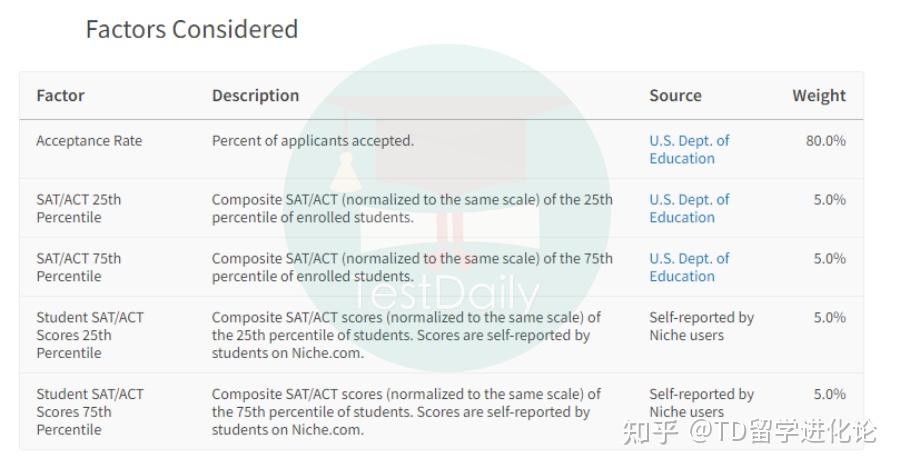 Factors Considered

| Factor | Description | Source | Weight |
|---|---|---|---|
| Acceptance Rate | Percent of applicants accepted. | U.S. Dept. of Education | 80.0% |
| SAT/ACT 25th Percentile | Composite SAT/ACT (normalized to the same scale) of the 25th percentile of enrolled students. | U.S. Dept. of Education | 5.0% |
| SAT/ACT 75th Percentile | Composite SAT/ACT (normalized to the same scale) of the 75th percentile of enrolled students. | U.S. Dept. of Education | 5.0% |
| Student SAT/ACT Scores 25th Percentile | Composite SAT/ACT scores (normalized to the same scale) of the 25th percentile of students. Scores are self-reported by students on Niche.com. | Self-reported by Niche users | 5.0% |
| Student SAT/ACT Scores 75th Percentile | Composite SAT/ACT scores (normalized to the same scale) of the 75th percentile of students. Scores are self-reported by students on Niche.com. | Self-reported by Niche users | 5.0% |

TestDaily

知乎 @TD留学进化论